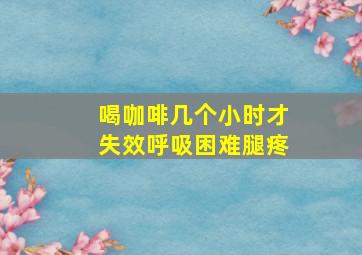 喝咖啡几个小时才失效呼吸困难腿疼